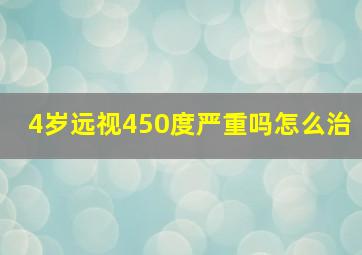 4岁远视450度严重吗怎么治